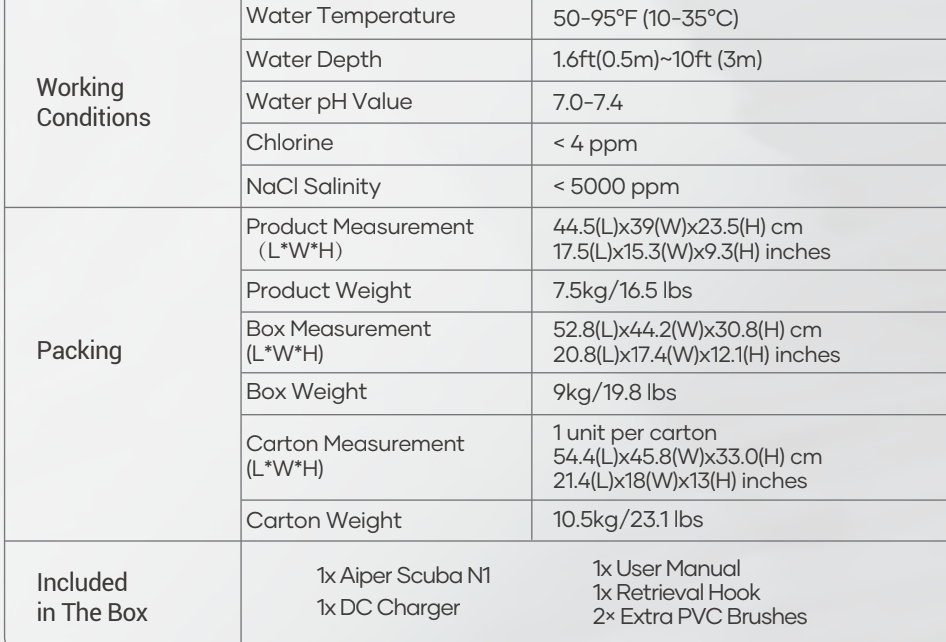 | Working Conditions | Water Temperature | 50-95°F (10-35°C) |
|---|---|---|
| | Water Depth | 1.6ft(0.5m)~10ft (3m) |
| | Water pH Value | 7.0-7.4 |
| | Chlorine | < 4 ppm |
| | NaCl Salinity | < 5000 ppm |
| Packing | Product Measurement (L*W*H) | 44.5(L)x39(W)x23.5(H) cm 17.5(L)x15.3(W)x9.3(H) inches |
| | Product Weight | 7.5kg/16.5 lbs |
| | Box Measurement (L*W*H) | 52.8(L)x44.2(W)x30.8(H) cm 20.8(L)x17.4(W)x12.1(H) inches |
| | Box Weight | 9kg/19.8 lbs |
| | Carton Measurement (L*W*H) | 1 unit per carton 54.4(L)x45.8(W)x33.0(H) cm 21.4(L)x18(W)x13(H) inches |
| | Carton Weight | 10.5kg/23.1 lbs |
| Included in The Box | 1x Aiper Scuba N1 1x DC Charger | 1x User Manual 1x Retrieval Hook 2× Extra PVC Brushes |